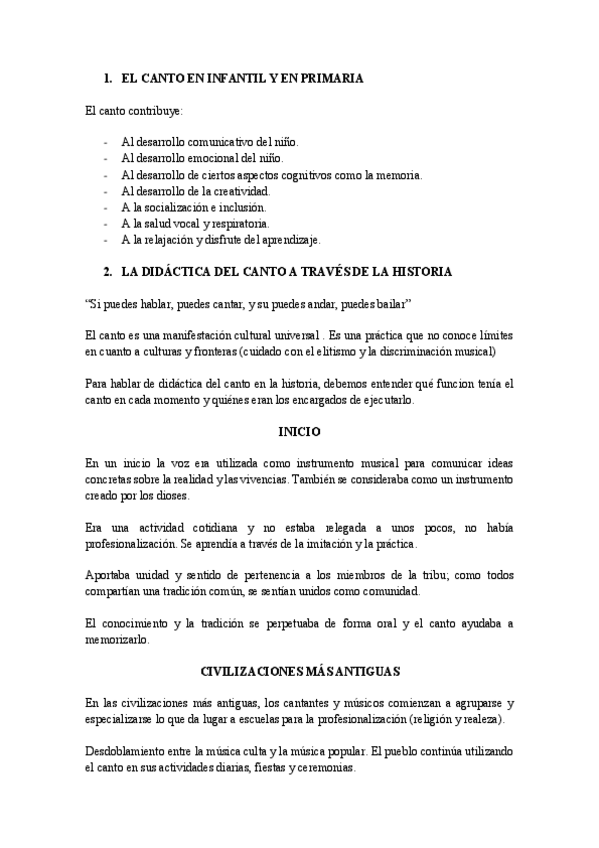 1. EL CANTO EN INFANTIL Y EN PRIMARIA

El canto contribuye:

- Al desarrollo comunicativo del niño.
- Al desarrollo emocional del niño.
- Al desarrollo de ciertos aspectos cognitivos como la memoria.
- Al desarrollo de la creatividad.
- A la socialización e inclusión.
- A la salud vocal y respiratoria.
- A la relajación y disfrute del aprendizaje.

2. LA DIDÁCTICA DEL CANTO A TRAVÉS DE LA HISTORIA

"Si puedes hablar, puedes cantar, y su puedes andar, puedes bailar"

El canto es una manifestación cultural universal . Es una práctica que no conoce límites en cuanto a culturas y fronteras (cuidado con el elitismo y la discriminación musical)

Para hablar de didáctica del canto en la historia, debemos entender qué funcion tenía el canto en cada momento y quiénes eran los encargados de ejecutarlo.

INICIO

En un inicio la voz era utilizada como instrumento musical para comunicar ideas concretas sobre la realidad y las vivencias. También se consideraba como un instrumento creado por los dioses.

Era una actividad cotidiana y no estaba relegada a unos pocos, no había profesionalización. Se aprendía a través de la imitación y la práctica.

Aportaba unidad y sentido de pertenencia a los miembros de la tribu; como todos compartían una tradición común, se sentían unidos como comunidad.

El conocimiento y la tradición se perpetuaba de forma oral y el canto ayudaba a memorizarlo.

CIVILIZACIONES MÁS ANTIGUAS

En las civilizaciones más antiguas, los cantantes y músicos comienzan a agruparse y especializarse lo que da lugar a escuelas para la profesionalización (religión y realeza).

Desdoblamiento entre la música culta y la música popular. El pueblo continúa utilizando el canto en sus actividades diarias, fiestas y ceremonias.